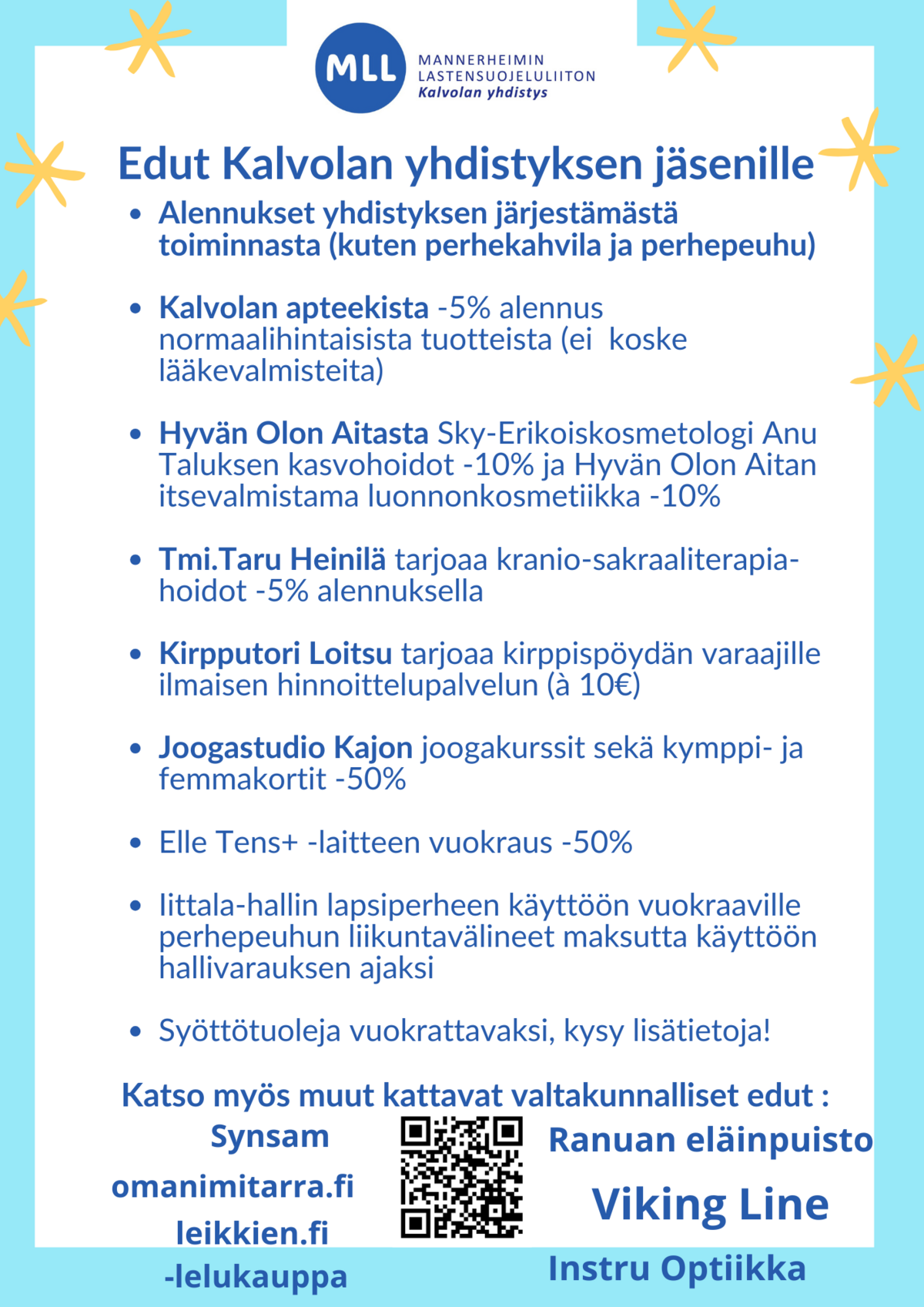 MLL MANNERHEIMIN LASTENSUOJELULIITON Kalvolan yhdistys

Edut Kalvolan yhdistyksen jäsenille

• Alennukset yhdistyksen järjestämästä toiminnasta (kuten perhekahvila ja perhepeuhu)

• Kalvolan apteekista -5% alennus normaalihintaisista tuotteista (ei koske lääkevalmisteita)

• Hyvän Olon Aitasta Sky-Erikoiskosmetologi Anu Taluksen kasvohoidot -10% ja Hyvän Olon Aitan itsevalmistama luonnonkosmetiikka -10%

• Tmi.Taru Heinilä tarjoaa kranio-sakraaliterapiahoidot -5% alennuksella

• Kirpputori Loitsu tarjoaa kirppispöydän varaajille ilmaisen hinnoittelupalvelun (à 10€)

• Joogastudio Kajon joogakurssit sekä kymppi- ja femmakortit -50%

• Elle Tens+ -laitteen vuokraus -50%

• Iittala-hallin lapsiperheen käyttöön vuokraaville perhepeuhun liikuntavälineet maksutta käyttöön hallivarauksen ajaksi

• Syöttötuoleja vuokrattavaksi, kysy lisätietoja!

Katso myös muut kattavat valtakunnalliset edut :

Synsam

omanimitarra.fi

leikkien.fi -lelukauppa

Ranuan eläinpuisto

Viking Line

Instru Optiikka